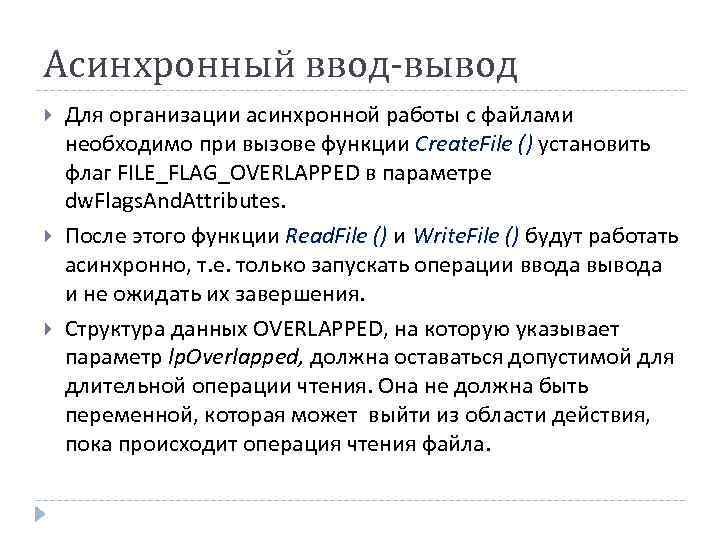 Асинхронный ввод-вывод

Для организации асинхронной работы с файлами необходимо при вызове функции CreateFile () установить флаг FILE_FLAG_OVERLAPPED в параметре dwFlagsAndAttributes.

После этого функции ReadFile () и WriteFile () будут работать асинхронно, т.е. только запускать операции ввода вывода и не ожидать их завершения.

Структура данных OVERLAPPED, на которую указывает параметр lpOverlapped, должна оставаться допустимой для длительной операции чтения. Она не должна быть переменной, которая может выйти из области действия, пока происходит операция чтения файла.